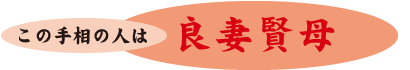 この手相の人は 良妻賢母